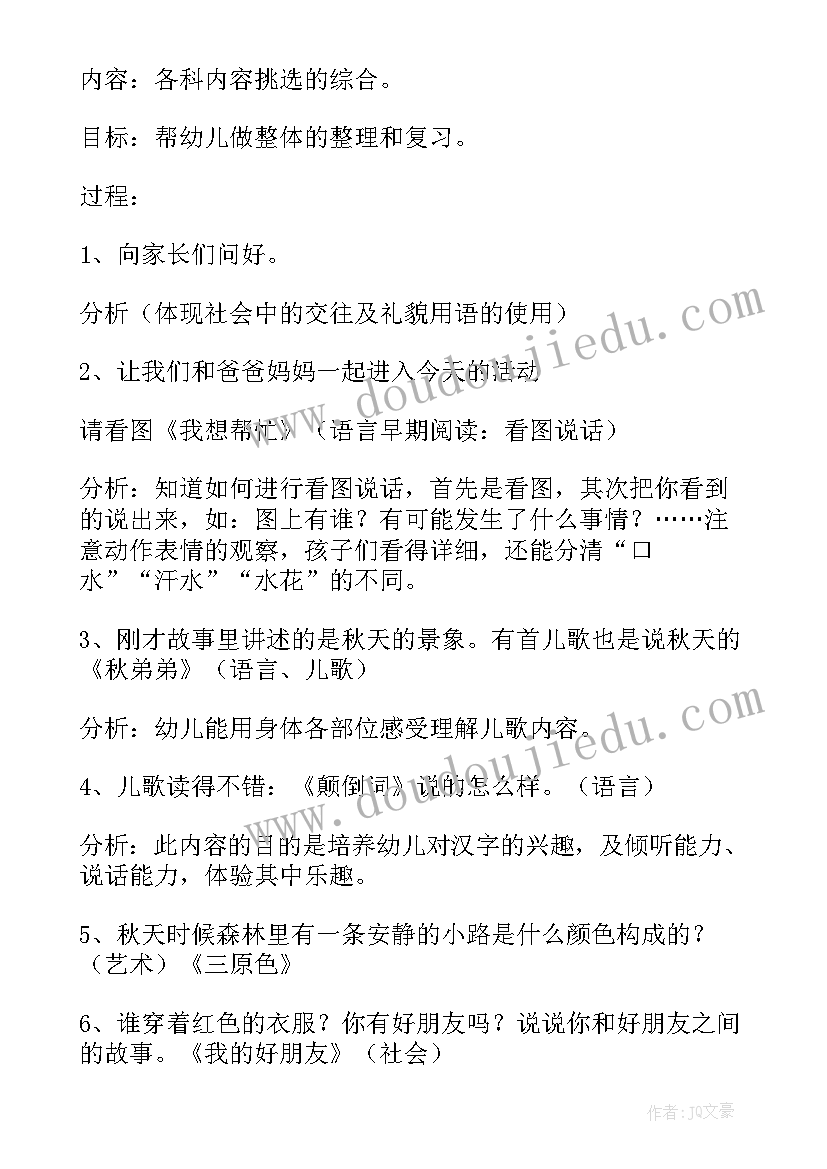 内容：各科内容挑选的综合。

目标：帮幼儿做整体的整理和复习。

过程：

1、向家长们问好。

分析（体现社会中的交往及礼貌用语的使用）

2、让我们和爸爸妈妈一起进入今天的活动

请看图《我想帮忙》（语言早期阅读：看图说话）

分析：知道如何进行看图说话，首先是看图，其次把你看到的说出来，如：图上有谁？有可能发生了什么事情？……注意动作表情的观察，孩子们看得详细，还能分清“口水”“汗水”“水花”的不同。

3、刚才故事里讲述的是秋天的景象。有首儿歌也是说秋天的《秋弟弟》（语言、儿歌）

分析：幼儿能用身体各部位感受理解儿歌内容。

4、儿歌读得不错：《颠倒词》说的怎么样。（语言）

分析：此内容的目的是培养幼儿对汉字的兴趣，及倾听能力、说话能力，体验其中乐趣。

5、秋天时候森林里有一条安静的小路是什么颜色构成的？（艺术）《三原色》

6、谁穿着红色的衣服？你有好朋友吗？说说你和好朋友之间的故事。《我的好朋友》（社会）

www.doudoujiedu.com

作者：JQ文豪